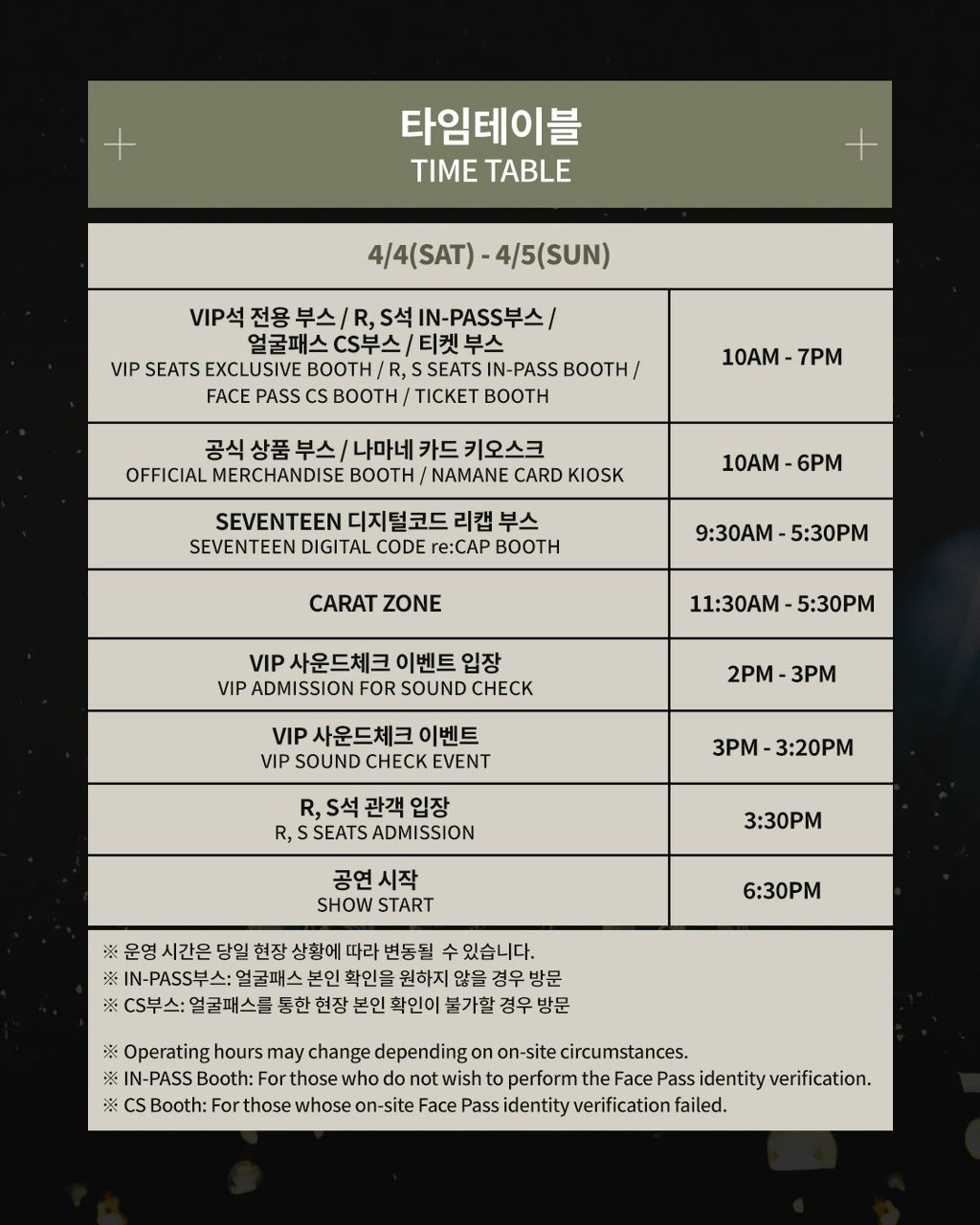 타임테이블
TIME TABLE

| 4/4(SAT) - 4/5(SUN) | |
|---|---|
| VIP석 전용 부스 / R, S석 IN-PASS부스 / 얼굴패스 CS부스 / 티켓 부스 VIP SEATS EXCLUSIVE BOOTH / R, S SEATS IN-PASS BOOTH / FACE PASS CS BOOTH / TICKET BOOTH | 10AM - 7PM |
| 공식 상품 부스 / 나마네 카드 키오스크 OFFICIAL MERCHANDISE BOOTH / NAMANE CARD KIOSK | 10AM - 6PM |
| SEVENTEEN 디지털코드 리캡 부스 SEVENTEEN DIGITAL CODE re:CAP BOOTH | 9:30AM - 5:30PM |
| CARAT ZONE | 11:30AM - 5:30PM |
| VIP 사운드체크 이벤트 입장 VIP ADMISSION FOR SOUND CHECK | 2PM - 3PM |
| VIP 사운드체크 이벤트 VIP SOUND CHECK EVENT | 3PM - 3:20PM |
| R, S석 관객 입장 R, S SEATS ADMISSION | 3:30PM |
| 공연 시작 SHOW START | 6:30PM |

※ 운영 시간은 당일 현장 상황에 따라 변동될 수 있습니다.
※ IN-PASS부스: 얼굴패스 본인 확인을 원하지 않을 경우 방문
※ CS부스: 얼굴패스를 통한 현장 본인 확인이 불가할 경우 방문

※ Operating hours may change depending on on-site circumstances.
※ IN-PASS Booth: For those who do not wish to perform the Face Pass identity verification.
※ CS Booth: For those whose on-site Face Pass identity verification failed.